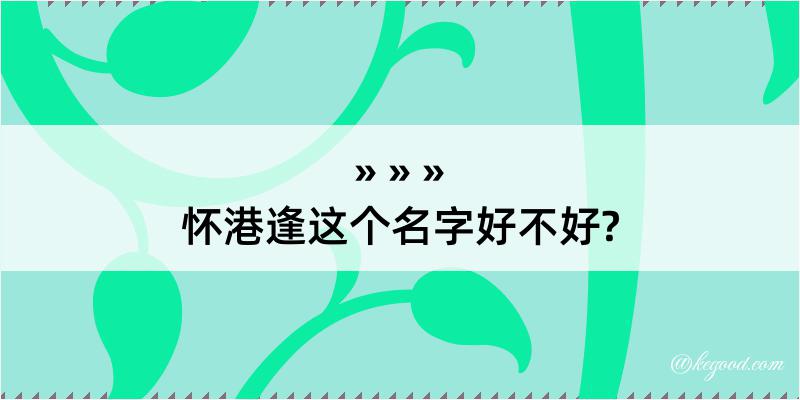 » » »
怀港逢这个名字好不好?

@kegood.com